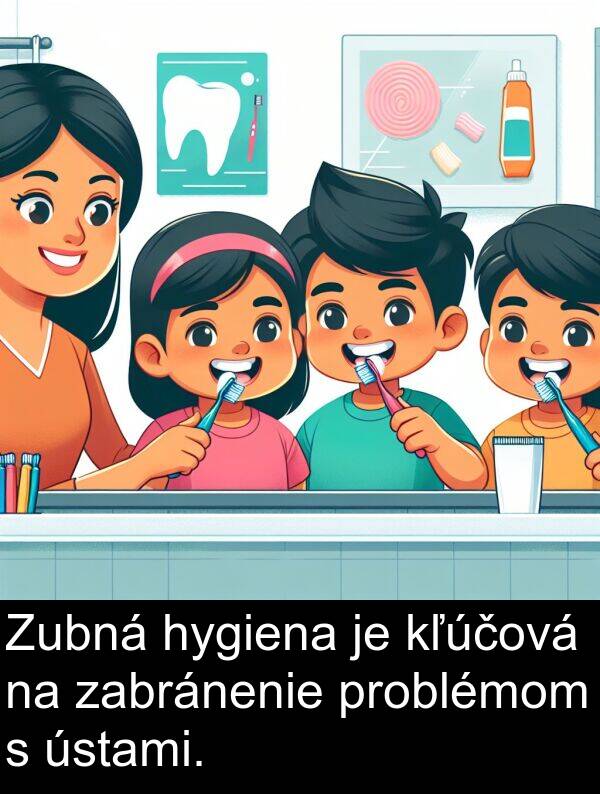 Zubná hygiena je kľúčová na zabránenie problémom s ústami.